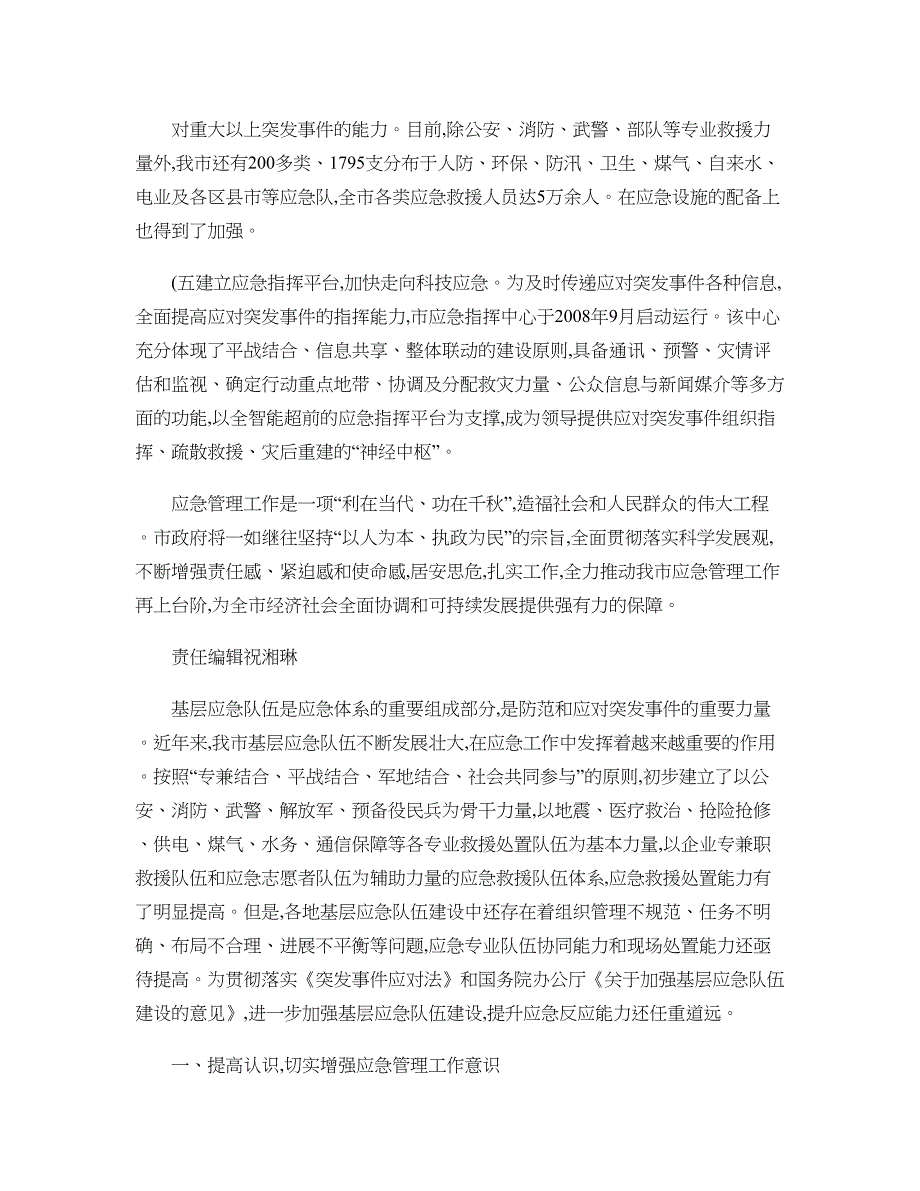 对重大以上突发事件的能力。目前,除公安、消防、武警、部队等专业救援力量外,我市还有200多类、1795支分布于人防、环保、防汛、卫生、煤气、自来水、电业及各区县市等应急队,全市各类应急救援人员达5万余人。在应急设施的配备上也得到了加强。

(五建立应急指挥平台,加快走向科技应急。为及时传递应对突发事件各种信息,全面提高应对突发事件的指挥能力,市应急指挥中心于2008年9月启动运行。该中心充分体现了平战结合、信息共享、整体联动的建设原则,具备通讯、预警、灾情评估和监视、确定行动重点地带、协调及分配救灾力量、公众信息与新闻媒介等多方面的功能,以全智能超前的应急指挥平台为支撑,成为领导提供应对突发事件组织指挥、疏散救援、灾后重建的“神经中枢”。

应急管理工作是一项“利在当代、功在千秋”,造福社会和人民群众的伟大工程。市政府将一如继往坚持“以人为本、执政为民”的宗旨,全面贯彻落实科学发展观,不断增强责任感、紧迫感和使命感,居安思危,扎实工作,全力推动我市应急管理工作再上台阶,为全市经济社会全面协调和可持续发展提供强有力的保障。

责任编辑祝湘琳

基层应急队伍是应急体系的重要组成部分,是防范和应对突发事件的重要力量。近年来,我市基层应急队伍不断发展壮大,在应急工作中发挥着越来越重要的作用。按照“专兼结合、平战结合、军地结合、社会共同参与”的原则,初步建立了以公安、消防、武警、解放军、预备役民兵为骨干力量,以地震、医疗救治、抢险抢修、供电、煤气、水务、通信保障等各专业救援处置队伍为基本力量,以企业专兼职救援队伍和应急志愿者队伍为辅助力量的应急救援队伍体系,应急救援处置能力有了明显提高。但是,各地基层应急队伍建设中还存在着组织管理不规范、任务不明确、布局不合理、进展不平衡等问题,应急专业队伍协同能力和现场处置能力还亟待提高。为贯彻落实《突发事件应对法》和国务院办公厅《关于加强基层应急队伍建设的意见》,进一步加强基层应急队伍建设,提升应急反应能力还任重道远。

一、提高认识,切实增强应急管理工作意识